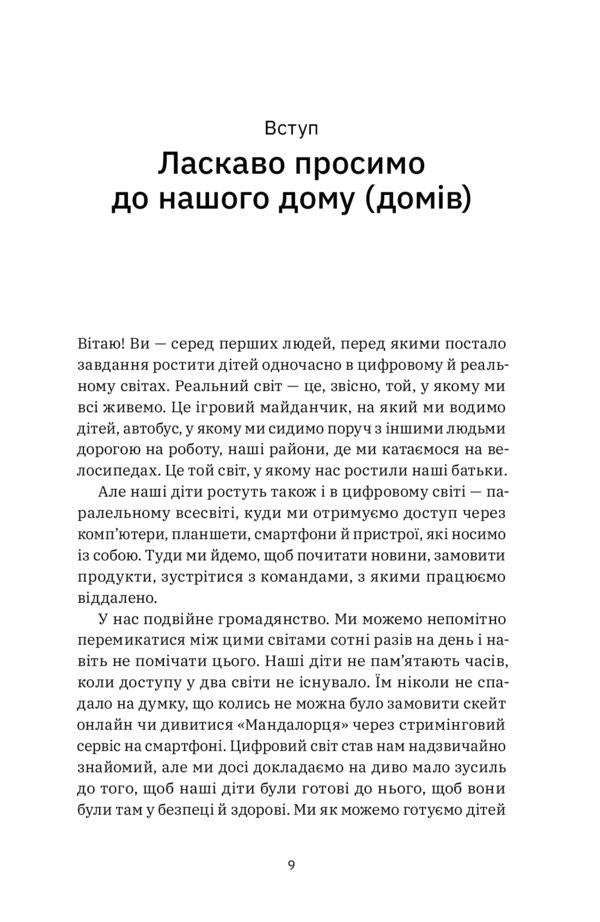 Вступ

Ласкаво просимо до нашого дому (домів)

Вітаю! Ви — серед перших людей, перед якими постало завдання ростити дітей одночасно в цифровому й реальному світах. Реальний світ — це, звісно, той, у якому ми всі живемо. Це ігровий майданчик, на який ми водимо дітей, автобус, у якому ми сидимо поруч з іншими людьми дорогою на роботу, наші райони, де ми катаємося на велосипедах. Це той світ, у якому нас ростили наші батьки.

Але наші діти ростуть також і в цифровому світі — паралельному всесвіті, куди ми отримуємо доступ через комп'ютери, планшети, смартфони й пристрої, які носимо із собою. Туди ми йдемо, щоб почитати новини, замовити продукти, зустрітися з командами, з якими працюємо віддалено.

У нас подвійне громадянство. Ми можемо непомітно перемикатися між цими світами сотні разів на день і навіть не помічати цього. Наші діти не пам'ятають часів, коли доступу у два світи не існувало. Їм ніколи не спадало на думку, що колись не можна було замовити скейт онлайн чи дивитися «Мандалорця» через стримінговий сервіс на смартфоні. Цифровий світ став нам надзвичайно знайомий, але ми досі докладаємо на диво мало зусиль до того, щоб наші діти були готові до нього, щоб вони були там у безпеці й здорові. Ми як можемо готуємо дітей

9